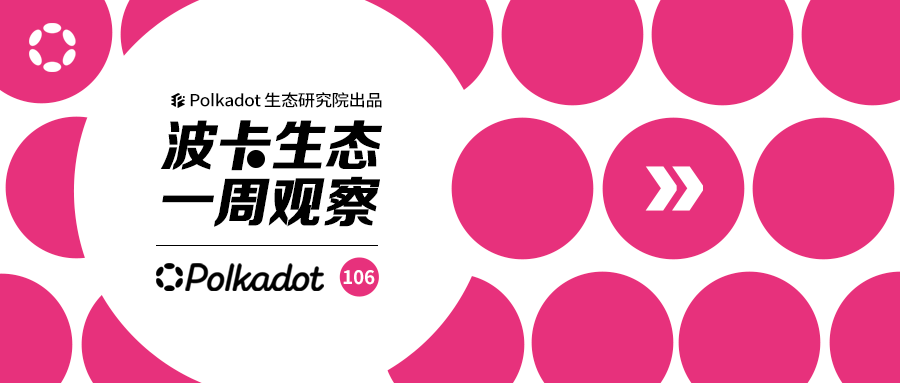 Polkadot 生态研究院出品

波卡生态
一周观察

Polkadot 106